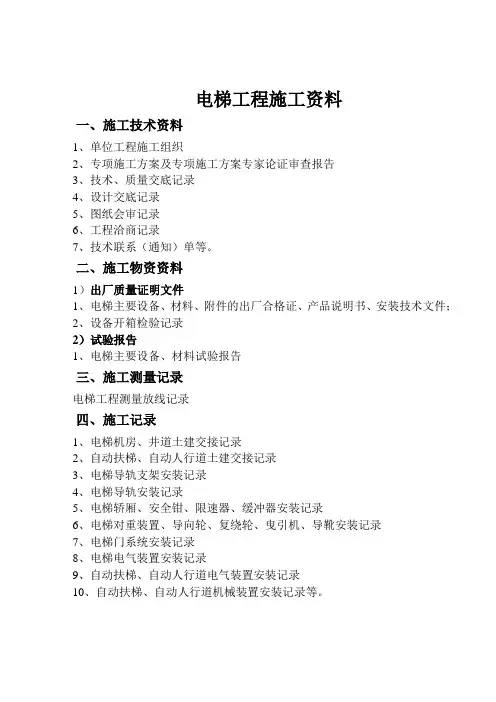 电梯工程施工资料

一、施工技术资料

1、单位工程施工组织
2、专项施工方案及专项施工方案专家论证审查报告
3、技术、质量交底记录
4、设计交底记录
5、图纸会审记录
6、工程洽商记录
7、技术联系（通知）单等。

二、施工物资资料

1）出厂质量证明文件
1、电梯主要设备、材料、附件的出厂合格证、产品说明书、安装技术文件；
2、设备开箱检验记录
2）试验报告
1、电梯主要设备、材料试验报告

三、施工测量记录

电梯工程测量放线记录

四、施工记录

1、电梯机房、井道土建交接记录
2、自动扶梯、自动人行道土建交接记录
3、电梯导轨支架安装记录
4、电梯导轨安装记录
5、电梯轿厢、安全钳、限速器、缓冲器安装记录
6、电梯对重装置、导向轮、复绕轮、曳引机、导靴安装记录
7、电梯门系统安装记录
8、电梯电气装置安装记录
9、自动扶梯、自动人行道电气装置安装记录
10、自动扶梯、自动人行道机械装置安装记录等。